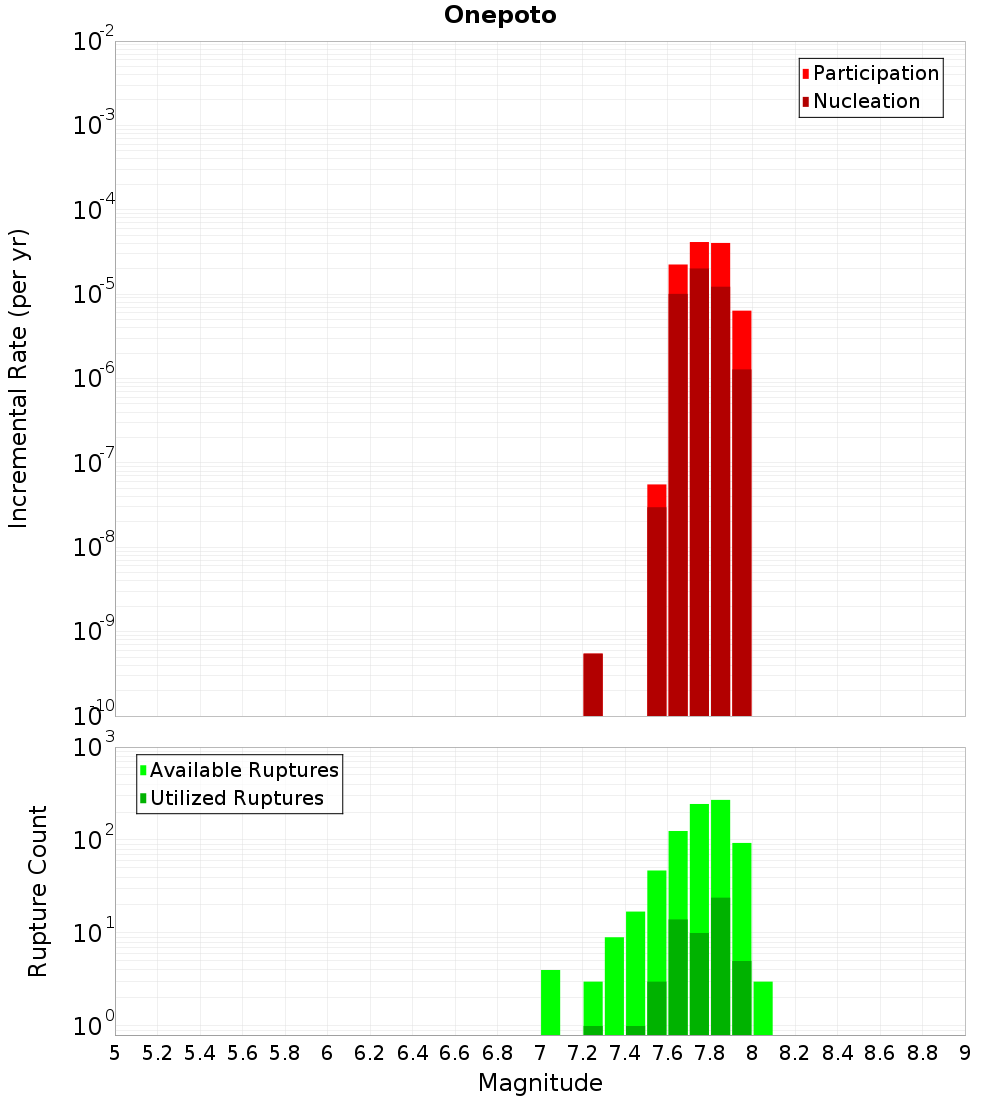 Onepoto

Participation
Nucleation

Incremental Rate (per yr)

$10^{-2}$
$10^{-3}$
$10^{-4}$
$10^{-5}$
$10^{-6}$
$10^{-7}$
$10^{-8}$
$10^{-9}$
$10^{-10}$

Available Ruptures
Utilized Ruptures

Rupture Count

$10^{3}$
$10^{2}$
$10^{1}$
$10^{0}$

5 5.2 5.4 5.6 5.8 6 6.2 6.4 6.6 6.8 7 7.2 7.4 7.6 7.8 8 8.2 8.4 8.6 8.8 9

Magnitude